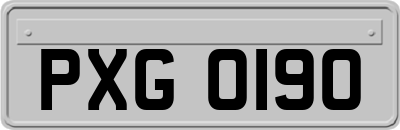 PXG 0190